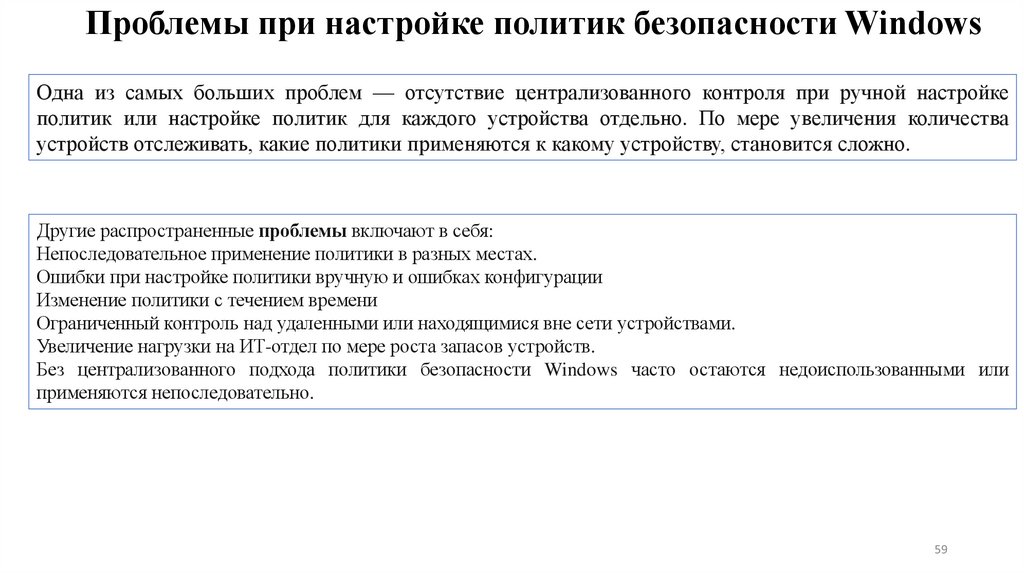 Проблемы при настройке политик безопасности Windows

Одна из самых больших проблем — отсутствие централизованного контроля при ручной настройке политик или настройке политик для каждого устройства отдельно. По мере увеличения количества устройств отслеживать, какие политики применяются к какому устройству, становится сложно.

Другие распространенные проблемы включают в себя:
Непоследовательное применение политики в разных местах.
Ошибки при настройке политики вручную и ошибках конфигурации
Изменение политики с течением времени
Ограниченный контроль над удаленными или находящимися вне сети устройствами.
Увеличение нагрузки на ИТ-отдел по мере роста запасов устройств.
Без централизованного подхода политики безопасности Windows часто остаются недоиспользованными или применяются непоследовательно.

59